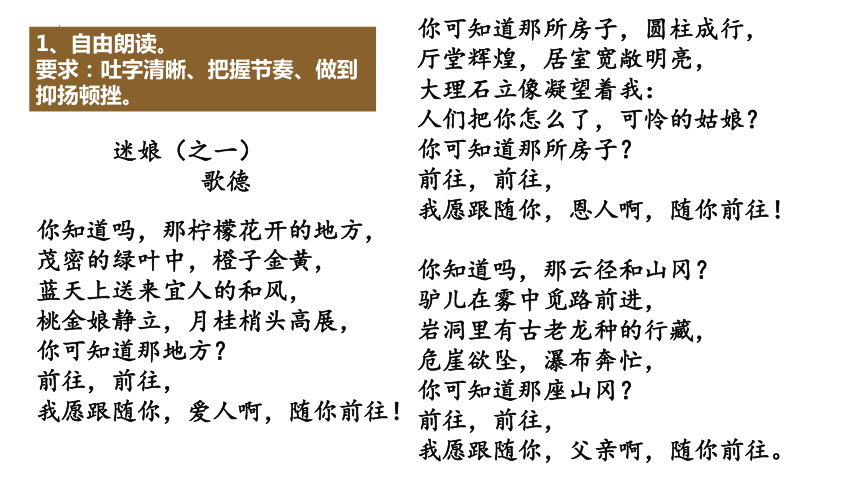 1、自由朗读。
要求：吐字清晰、把握节奏、做到抑扬顿挫。

迷娘（之一）
歌德

你知道吗，那柠檬花开的地方，
茂密的绿叶中，橙子金黄，
蓝天上送来宜人的和风，
桃金娘静立，月桂梢头高展，
你可知道那地方？
前往，前往，
我愿跟随你，爱人啊，随你前往！

你可知道那所房子，圆柱成行，
厅堂辉煌，居室宽敞明亮，
大理石立像凝望着我：
人们把你怎么了，可怜的姑娘？
你可知道那所房子？
前往，前往，
我愿跟随你，恩人啊，随你前往！

你知道吗，那云径和山冈？
驴儿在雾中觅路前进，
岩洞里有古老龙种的行藏，
危崖欲坠，瀑布奔忙，
你可知道那座山冈？
前往，前往，
我愿跟随你，父亲啊，随你前往。